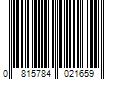 0 815784 021659